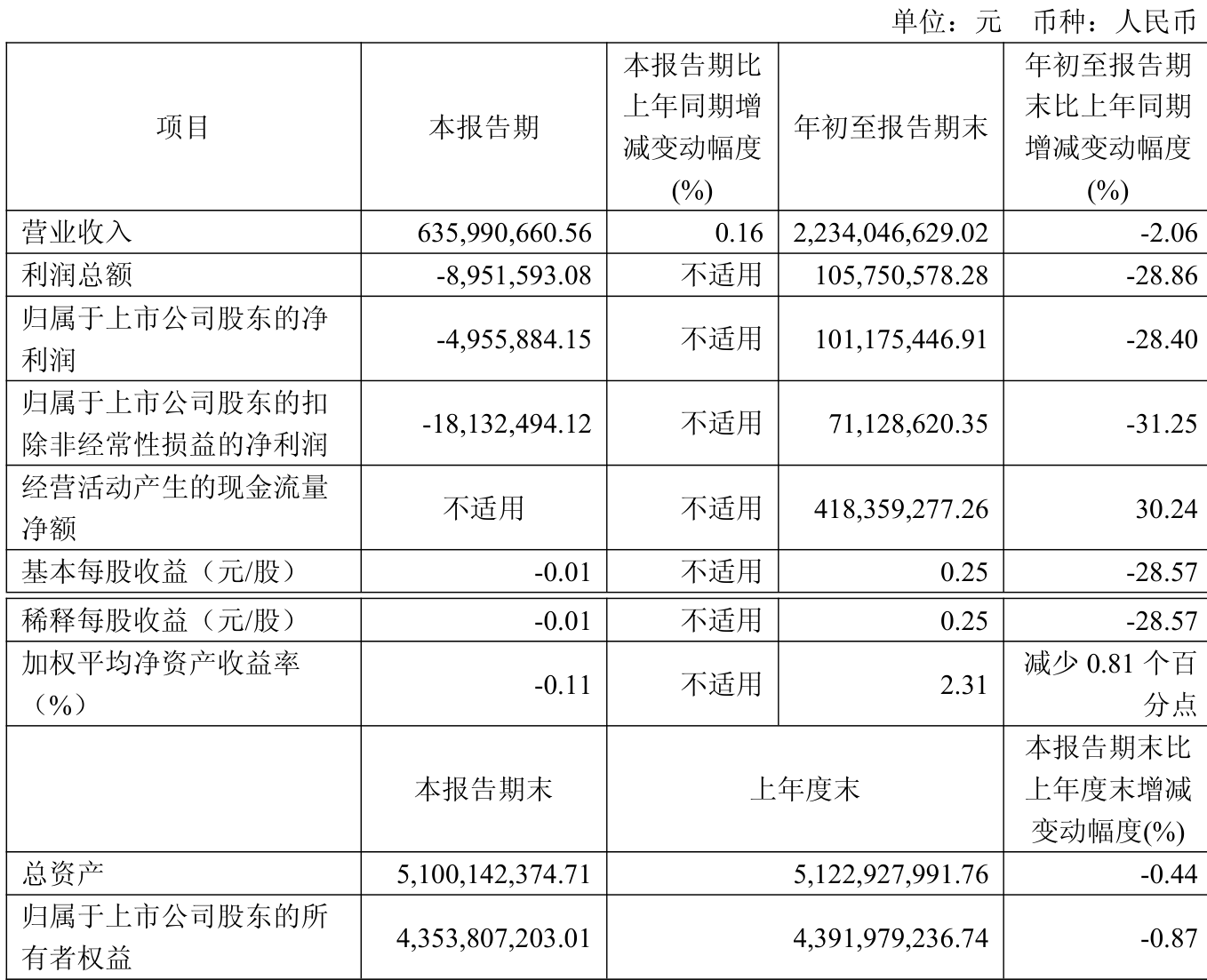 单位：元　币种：人民币

| 项目 | 本报告期 | 本报告期比上年同期增减变动幅度(%) | 年初至报告期末 | 年初至报告期末比上年同期增减变动幅度(%) |
|---|---|---|---|---|
| 营业收入 | 635,990,660.56 | 0.16 | 2,234,046,629.02 | -2.06 |
| 利润总额 | -8,951,593.08 | 不适用 | 105,750,578.28 | -28.86 |
| 归属于上市公司股东的净利润 | -4,955,884.15 | 不适用 | 101,175,446.91 | -28.40 |
| 归属于上市公司股东的扣除非经常性损益的净利润 | -18,132,494.12 | 不适用 | 71,128,620.35 | -31.25 |
| 经营活动产生的现金流量净额 | 不适用 | 不适用 | 418,359,277.26 | 30.24 |
| 基本每股收益（元/股） | -0.01 | 不适用 | 0.25 | -28.57 |
| 稀释每股收益（元/股） | -0.01 | 不适用 | 0.25 | -28.57 |
| 加权平均净资产收益率（%） | -0.11 | 不适用 | 2.31 | 减少 0.81 个百分点 |
|  | 本报告期末 | 上年度末 | | 本报告期末比上年度末增减变动幅度(%) |
| 总资产 | 5,100,142,374.71 | 5,122,927,991.76 | | -0.44 |
| 归属于上市公司股东的所有者权益 | 4,353,807,203.01 | 4,391,979,236.74 | | -0.87 |